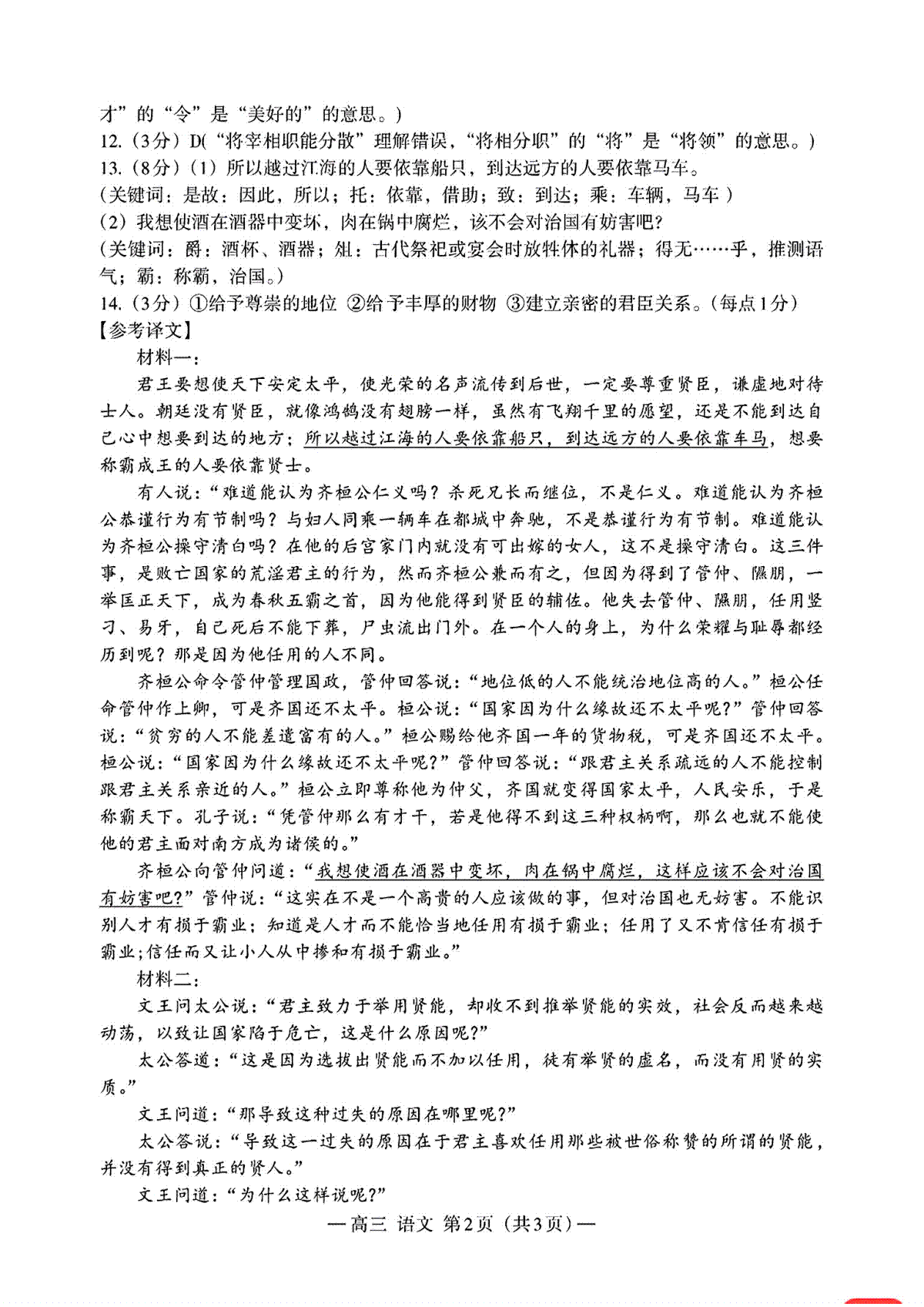 才”的“令”是“美好的”的意思。)

12.(3分)D(“将宰相职能分散”理解错误,“将相分职”的“将”是“将领”的意思。)

13.(8分)(1)所以越过江海的人要依靠船只,到达远方的人要依靠马车。

(关键词:是故:因此,所以;托:依靠,借助;致:到达;乘:车辆,马车)

(2)我想使酒在酒器中变坏,肉在锅中腐烂,该不会对治国有妨害吧?

(关键词:爵:酒杯、酒器;俎:古代祭祀或宴会时放牲体的礼器;得无……乎,推测语气;霸:称霸,治国。)

14.(3分)①给予尊崇的地位 ②给予丰厚的财物 ③建立亲密的君臣关系。(每点1分)

【参考译文】

材料一:

君王要想使天下安定太平,使光荣的名声流传到后世,一定要尊重贤臣,谦虚地对待士人。朝廷没有贤臣,就像鸿鹄没有翅膀一样,虽然有飞翔千里的愿望,还是不能到达自己心中想要到达的地方;所以越过江海的人要依靠船只,到达远方的人要依靠车马,想要称霸成王的人要依靠贤士。

有人说:“难道能认为齐桓公仁义吗?杀死兄长而继位,不是仁义。难道能认为齐桓公恭谨行为有节制吗?与妇人同乘一辆车在都城中奔驰,不是恭谨行为有节制。难道能认为齐桓公操守清白吗?在他的后宫家门内就没有可出嫁的女人,这不是操守清白。这三件事,是败亡国家的荒淫君主的行为,然而齐桓公兼而有之,但因为得到了管仲、隰朋,一举匡正天下,成为春秋五霸之首,因为他能得到贤臣的辅佐。他失去管仲、隰朋,任用竖刁、易牙,自己死后不能下葬,尸虫流出门外。在一个人的身上,为什么荣耀与耻辱都经历到呢?那是因为他任用的人不同。

齐桓公命令管仲管理国政,管仲回答说:“地位低的人不能统治地位高的人。”桓公任命管仲作上卿,可是齐国还不太平。桓公说:“国家因为什么缘故还不太平呢?”管仲回答说:“贫穷的人不能差遣富有的人。”桓公赐给他齐国一年的货物税,可是齐国还不太平。桓公说:“国家因为什么缘故还不太平呢?”管仲回答说:“跟君主关系疏远的人不能控制跟君主关系亲近的人。”桓公立即尊称他为仲父,齐国就变得国家太平,人民安乐,于是称霸天下。孔子说:“凭管仲那么有才干,若是他得不到这三种权柄啊,那么也就不能使他的君主面对南方成为诸侯的。”

齐桓公向管仲问道:“我想使酒在酒器中变坏,肉在锅中腐烂,这样应该不会对治国有妨害吧?”管仲说:“这实在不是一个高贵的人应该做的事,但对治国也无妨害。不能识别人才有损于霸业;知道是人才而不能恰当地任用有损于霸业;任用了又不肯信任有损于霸业;信任而又让小人从中掺和有损于霸业。”

材料二:

文王问太公说:“君主致力于举用贤能,却收不到推举贤能的实效,社会反而越来越动荡,以致让国家陷于危亡,这是什么原因呢?”

太公答道:“这是因为选拔出贤能而不加以任用,徒有举贤的虚名,而没有用贤的实质。”

文王问道:“那导致这种过失的原因在哪里呢?”

太公答说:“导致这一过失的原因在于君主喜欢任用那些被世俗称赞的所谓的贤能,并没有得到真正的贤人。”

文王问道:“为什么这样说呢?”

—高三 语文 第2页(共3页)—